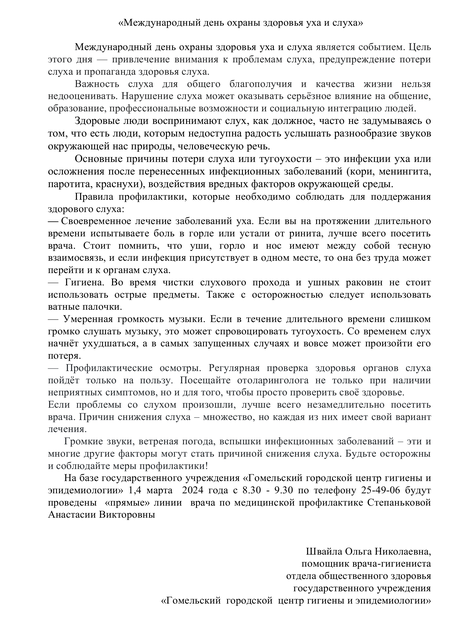 «Международный день охраны здоровья уха и слуха»

Международный день охраны здоровья уха и слуха является событием. Цель этого дня — привлечение внимания к проблемам слуха, предупреждение потери слуха и пропаганда здоровья слуха.

Важность слуха для общего благополучия и качества жизни нельзя недооценивать. Нарушение слуха может оказывать серьёзное влияние на общение, образование, профессиональные возможности и социальную интеграцию людей.

Здоровые люди воспринимают слух, как должное, часто не задумываясь о том, что есть люди, которым недоступна радость услышать разнообразие звуков окружающей нас природы, человеческую речь.

Основные причины потери слуха или тугоухости – это инфекции уха или осложнения после перенесенных инфекционных заболеваний (кори, менингита, паротита, краснухи), воздействия вредных факторов окружающей среды.

Правила профилактики, которые необходимо соблюдать для поддержания здорового слуха:
— Своевременное лечение заболеваний уха. Если вы на протяжении длительного времени испытываете боль в горле или устали от ринита, лучше всего посетить врача. Стоит помнить, что уши, горло и нос имеют между собой тесную взаимосвязь, и если инфекция присутствует в одном месте, то она без труда может перейти и к органам слуха.
— Гигиена. Во время чистки слухового прохода и ушных раковин не стоит использовать острые предметы. Также с осторожностью следует использовать ватные палочки.
— Умеренная громкость музыки. Если в течение длительного времени слишком громко слушать музыку, это может спровоцировать тугоухость. Со временем слух начнёт ухудшаться, а в самых запущенных случаях и вовсе может произойти его потеря.
— Профилактические осмотры. Регулярная проверка здоровья органов слуха пойдёт только на пользу. Посещайте отоларинголога не только при наличии неприятных симптомов, но и для того, чтобы просто проверить своё здоровье.
Если проблемы со слухом произошли, лучше всего незамедлительно посетить врача. Причин снижения слуха – множество, но каждая из них имеет свой вариант лечения.

Громкие звуки, ветреная погода, вспышки инфекционных заболеваний – эти и многие другие факторы могут стать причиной снижения слуха. Будьте осторожны и соблюдайте меры профилактики!

На базе государственного учреждения «Гомельский городской центр гигиены и эпидемиологии» 1,4 марта 2024 года с 8.30 - 9.30 по телефону 25-49-06 будут проведены «прямые» линии врача по медицинской профилактике Степаньковой Анастасии Викторовны

Швайла Ольга Николаевна,
помощник врача-гигиениста
отдела общественного здоровья
государственного учреждения
«Гомельский городской центр гигиены и эпидемиологии»